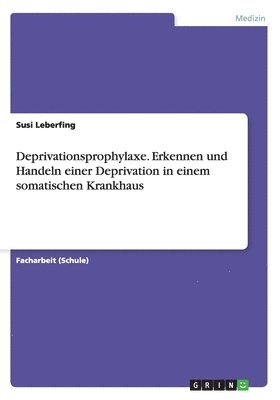 Medizin

Susi Leberfing

Deprivationsprophylaxe. Erkennen und Handeln einer Deprivation in einem somatischen Krankhaus

Facharbeit (Schule)

GRIN